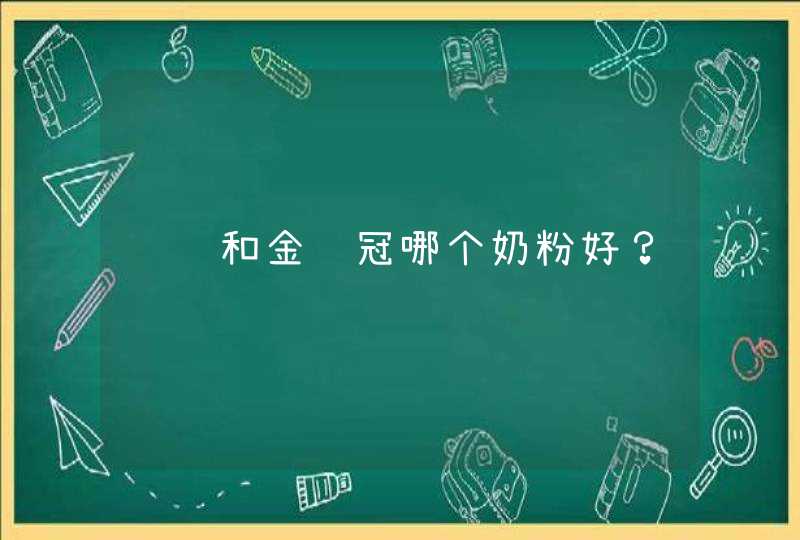 和金 冠哪个奶粉好？